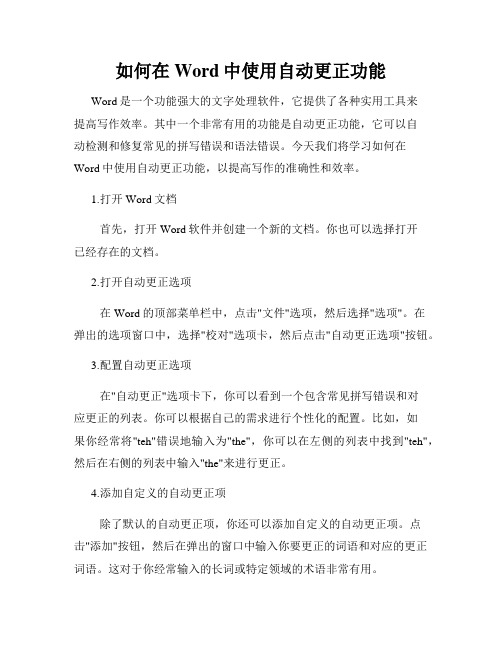 如何在 Word 中使用自动更正功能

Word 是一个功能强大的文字处理软件，它提供了各种实用工具来提高写作效率。其中一个非常有用的功能是自动更正功能，它可以自动检测和修复常见的拼写错误和语法错误。今天我们将学习如何在 Word 中使用自动更正功能，以提高写作的准确性和效率。

1.打开 Word 文档

首先，打开 Word 软件并创建一个新的文档。你也可以选择打开已经存在的文档。

2.打开自动更正选项

在 Word 的顶部菜单栏中，点击"文件"选项，然后选择"选项"。在弹出的选项窗口中，选择"校对"选项卡，然后点击"自动更正选项"按钮。

3.配置自动更正选项

在"自动更正"选项卡下，你可以看到一个包含常见拼写错误和对应更正的列表。你可以根据自己的需求进行个性化的配置。比如，如果你经常将"teh"错误地输入为"the"，你可以在左侧的列表中找到"teh"，然后在右侧的列表中输入"the"来进行更正。

4.添加自定义的自动更正项

除了默认的自动更正项，你还可以添加自定义的自动更正项。点击"添加"按钮，然后在弹出的窗口中输入你要更正的词语和对应的更正词语。这对于你经常输入的长词或特定领域的术语非常有用。